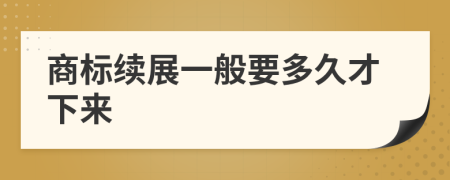 商标续展一般要多久才下来